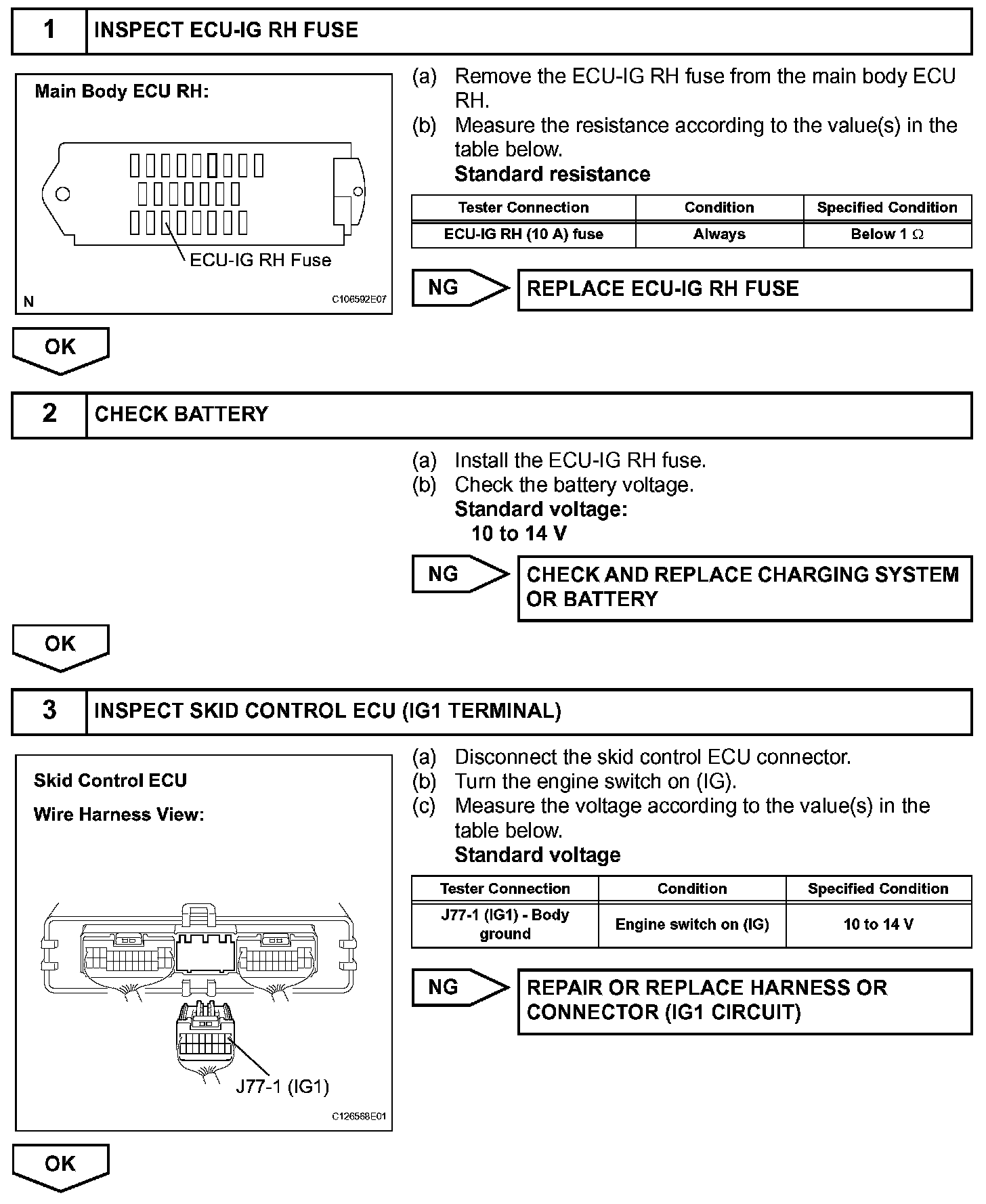 1 INSPECT ECU-IG RH FUSE

Main Body ECU RH:

ECU-IG RH Fuse

N

C106592E07

(a) Remove the ECU-IG RH fuse from the main body ECU RH.
(b) Measure the resistance according to the value(s) in the table below.
Standard resistance

| Tester Connection | Condition | Specified Condition |
|---|---|---|
| ECU-IG RH (10 A) fuse | Always | Below 1 $\Omega$ |

NG REPLACE ECU-IG RH FUSE

OK

2 CHECK BATTERY

(a) Install the ECU-IG RH fuse.
(b) Check the battery voltage.
Standard voltage:
10 to 14 V

NG CHECK AND REPLACE CHARGING SYSTEM OR BATTERY

OK

3 INSPECT SKID CONTROL ECU (IG1 TERMINAL)

Skid Control ECU
Wire Harness View:

J77-1 (IG1)

C126568E01

(a) Disconnect the skid control ECU connector.
(b) Turn the engine switch on (IG).
(c) Measure the voltage according to the value(s) in the table below.
Standard voltage

| Tester Connection | Condition | Specified Condition |
|---|---|---|
| J77-1 (IG1) - Body ground | Engine switch on (IG) | 10 to 14 V |

NG REPAIR OR REPLACE HARNESS OR CONNECTOR (IG1 CIRCUIT)

OK